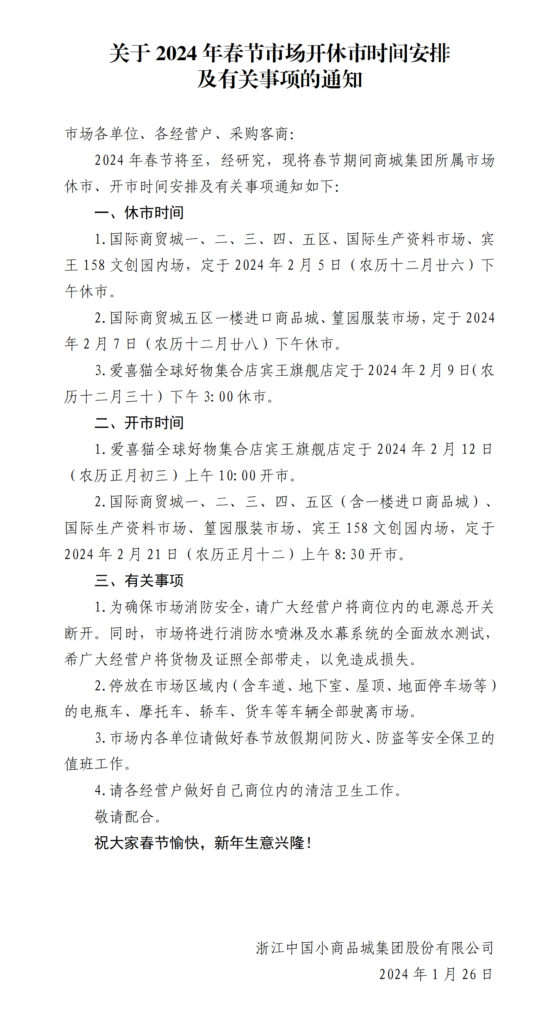 关于2024年春节市场开休市时间安排
及有关事项的通知

市场各单位、各经营户、采购客商：

2024年春节将至，经研究，现将春节期间商城集团所属市场休市、开市时间安排及有关事项通知如下：

一、休市时间

1.国际商贸城一、二、三、四、五区、国际生产资料市场、宾王158文创园内场，定于2024年2月5日（农历十二月廿六）下午休市。

2.国际商贸城五区一楼进口商品城、篁园服装市场，定于2024年2月7日（农历十二月廿八）下午休市。

3.爱喜猫全球好物集合店宾王旗舰店定于2024年2月9日（农历十二月三十）下午3:00休市。

二、开市时间

1.爱喜猫全球好物集合店宾王旗舰店定于2024年2月12日（农历正月初三）上午10:00开市。

2.国际商贸城一、二、三、四、五区（含一楼进口商品城）、国际生产资料市场、篁园服装市场、宾王158文创园内场，定于2024年2月21日（农历正月十二）上午8:30开市。

三、有关事项

1.为确保市场消防安全，请广大经营户将商位内的电源总开关断开。同时，市场将进行消防水喷淋及水幕系统的全面放水测试，希广大经营户将货物及证照全部带走，以免造成损失。

2.停放在市场区域内（含车道、地下室、屋顶、地面停车场等）的电瓶车、摩托车、轿车、货车等车辆全部驶离市场。

3.市场内各单位请做好春节放假期间防火、防盗等安全保卫的值班工作。

4.请各经营户做好自己商位内的清洁卫生工作。

敬请配合。

祝大家春节愉快，新年生意兴隆！

浙江中国小商品城集团股份有限公司
2024年1月26日